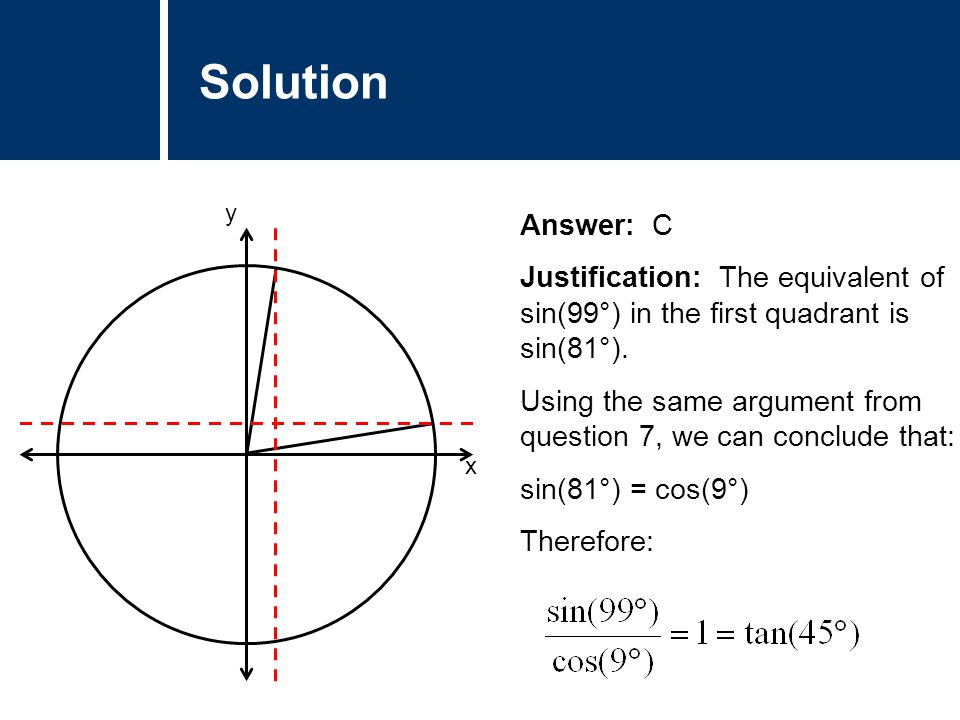 Solution

y

x

Answer: C

Justification: The equivalent of sin(99°) in the first quadrant is sin(81°).

Using the same argument from question 7, we can conclude that:

sin(81°) = cos(9°)

Therefore:

$\frac{\sin(99°)}{\cos(9°)} = 1 = \tan(45°)$